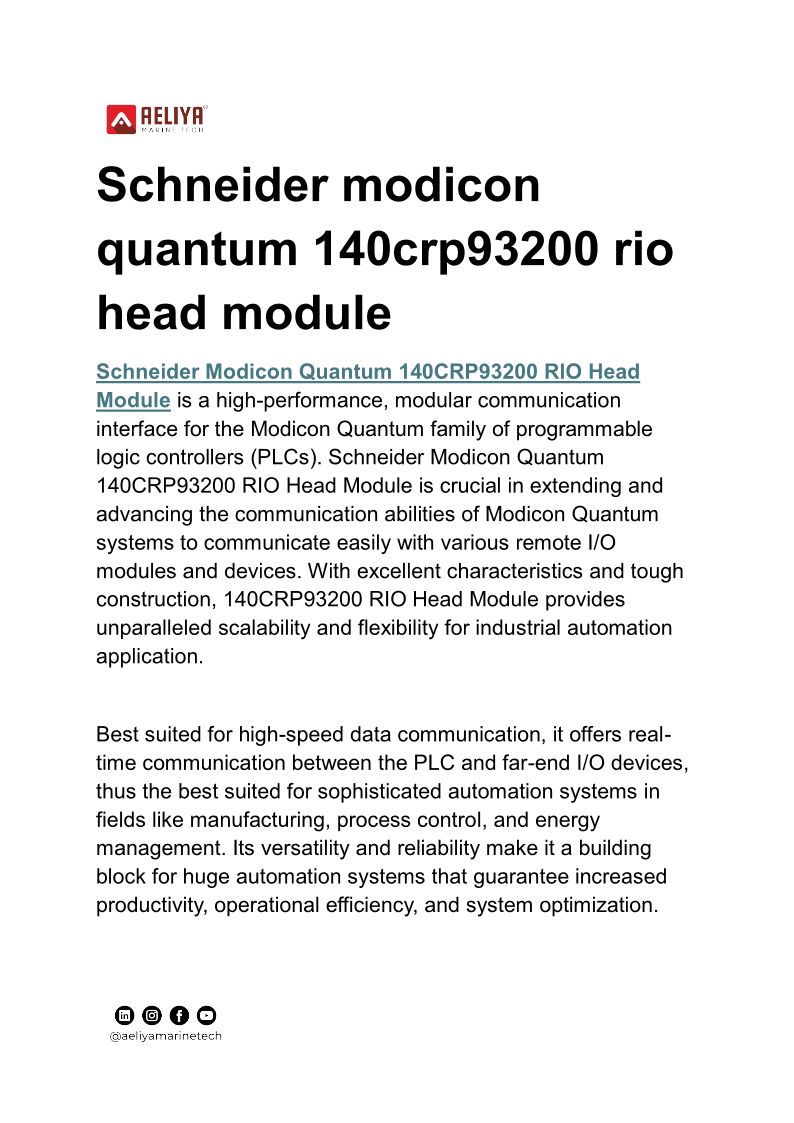 AELIYA
MARINE TECH

Schneider modicon quantum 140crp93200 rio head module

Schneider Modicon Quantum 140CRP93200 RIO Head Module is a high-performance, modular communication interface for the Modicon Quantum family of programmable logic controllers (PLCs). Schneider Modicon Quantum 140CRP93200 RIO Head Module is crucial in extending and advancing the communication abilities of Modicon Quantum systems to communicate easily with various remote I/O modules and devices. With excellent characteristics and tough construction, 140CRP93200 RIO Head Module provides unparalleled scalability and flexibility for industrial automation application.

Best suited for high-speed data communication, it offers real-time communication between the PLC and far-end I/O devices, thus the best suited for sophisticated automation systems in fields like manufacturing, process control, and energy management. Its versatility and reliability make it a building block for huge automation systems that guarantee increased productivity, operational efficiency, and system optimization.

@aeliyamarinetech